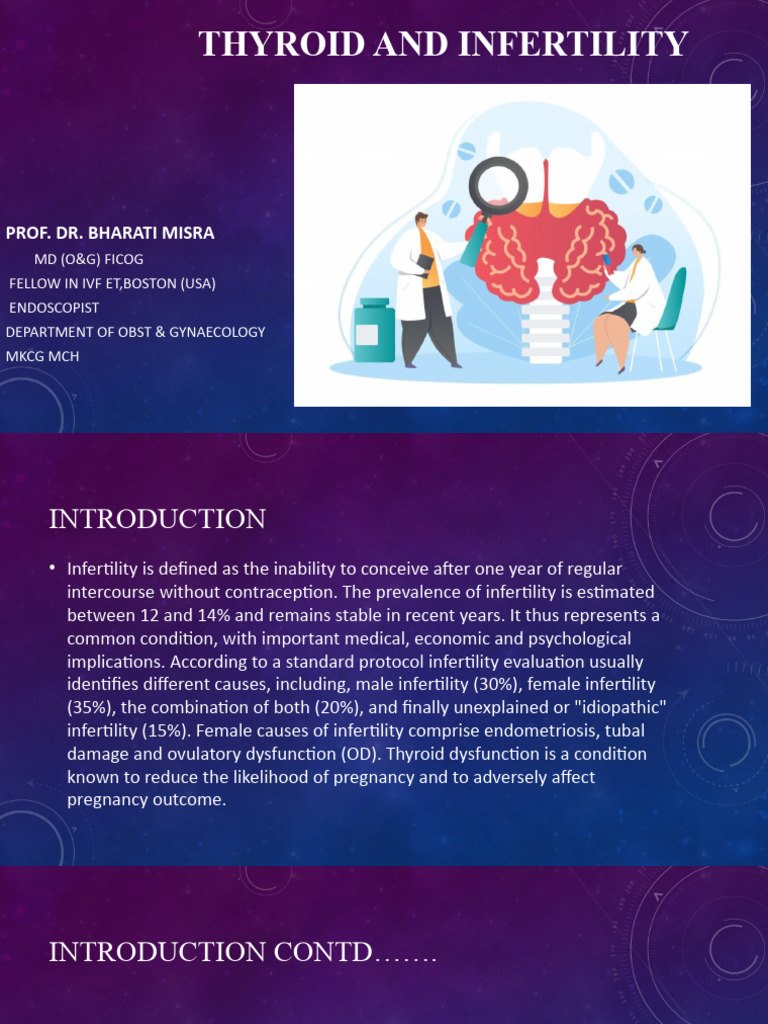 THYROID AND INFERTILITY

PROF. DR. BHARATI MISRA
MD (O&G) FICOG
FELLOW IN IVF ET,BOSTON (USA)
ENDOSCOPIST
DEPARTMENT OF OBST & GYNAECOLOGY
MKCG MCH

INTRODUCTION

• Infertility is defined as the inability to conceive after one year of regular intercourse without contraception. The prevalence of infertility is estimated between 12 and 14% and remains stable in recent years. It thus represents a common condition, with important medical, economic and psychological implications. According to a standard protocol infertility evaluation usually identifies different causes, including, male infertility (30%), female infertility (35%), the combination of both (20%), and finally unexplained or "idiopathic" infertility (15%). Female causes of infertility comprise endometriosis, tubal damage and ovulatory dysfunction (OD). Thyroid dysfunction is a condition known to reduce the likelihood of pregnancy and to adversely affect pregnancy outcome.

INTRODUCTION CONTD…….